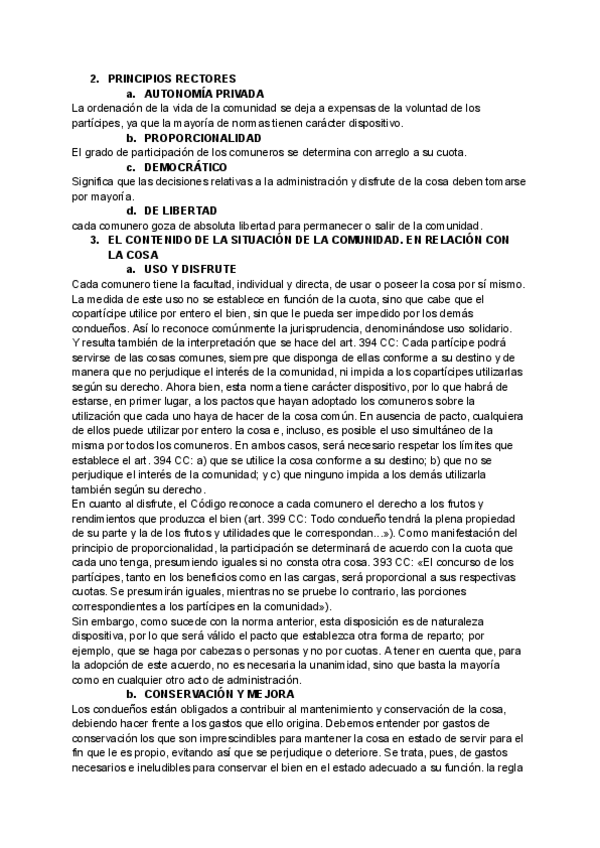 2. PRINCIPIOS RECTORES

a. AUTONOMÍA PRIVADA

La ordenación de la vida de la comunidad se deja a expensas de la voluntad de los partícipes, ya que la mayoría de normas tienen carácter dispositivo.

b. PROPORCIONALIDAD

El grado de participación de los comuneros se determina con arreglo a su cuota.

c. DEMOCRÁTICO

Significa que las decisiones relativas a la administración y disfrute de la cosa deben tomarse por mayoría.

d. DE LIBERTAD

cada comunero goza de absoluta libertad para permanecer o salir de la comunidad.

3. EL CONTENIDO DE LA SITUACIÓN DE LA COMUNIDAD. EN RELACIÓN CON LA COSA

a. USO Y DISFRUTE

Cada comunero tiene la facultad, individual y directa, de usar o poseer la cosa por sí mismo. La medida de este uso no se establece en función de la cuota, sino que cabe que el copartícipe utilice por entero el bien, sin que le pueda ser impedido por los demás condueños. Así lo reconoce comúnmente la jurisprudencia, denominándose uso solidario. Y resulta también de la interpretación que se hace del art. 394 CC: Cada partícipe podrá servirse de las cosas comunes, siempre que disponga de ellas conforme a su destino y de manera que no perjudique el interés de la comunidad, ni impida a los copartícipes utilizarlas según su derecho. Ahora bien, esta norma tiene carácter dispositivo, por lo que habrá de estarse, en primer lugar, a los pactos que hayan adoptado los comuneros sobre la utilización que cada uno haya de hacer de la cosa común. En ausencia de pacto, cualquiera de ellos puede utilizar por entero la cosa e, incluso, es posible el uso simultáneo de la misma por todos los comuneros. En ambos casos, será necesario respetar los límites que establece el art. 394 CC: a) que se utilice la cosa conforme a su destino; b) que no se perjudique el interés de la comunidad; y c) que ninguno impida a los demás utilizarla también según su derecho.

En cuanto al disfrute, el Código reconoce a cada comunero el derecho a los frutos y rendimientos que produzca el bien (art. 399 CC: Todo condueño tendrá la plena propiedad de su parte y la de los frutos y utilidades que le correspondan...»). Como manifestación del principio de proporcionalidad, la participación se determinará de acuerdo con la cuota que cada uno tenga, presumiendo iguales si no consta otra cosa. 393 CC: «El concurso de los partícipes, tanto en los beneficios como en las cargas, será proporcional a sus respectivas cuotas. Se presumirán iguales, mientras no se pruebe lo contrario, las porciones correspondientes a los partícipes en la comunidad»).

Sin embargo, como sucede con la norma anterior, esta disposición es de naturaleza dispositiva, por lo que será válido el pacto que establezca otra forma de reparto; por ejemplo, que se haga por cabezas o personas y no por cuotas. A tener en cuenta que, para la adopción de este acuerdo, no es necesaria la unanimidad, sino que basta la mayoría como en cualquier otro acto de administración.

b. CONSERVACIÓN Y MEJORA

Los condueños están obligados a contribuir al mantenimiento y conservación de la cosa, debiendo hacer frente a los gastos que ello origina. Debemos entender por gastos de conservación los que son imprescindibles para mantener la cosa en estado de servir para el fin que le es propio, evitando así que se perjudique o deteriore. Se trata, pues, de gastos necesarios e ineludibles para conservar el bien en el estado adecuado a su función. la regla